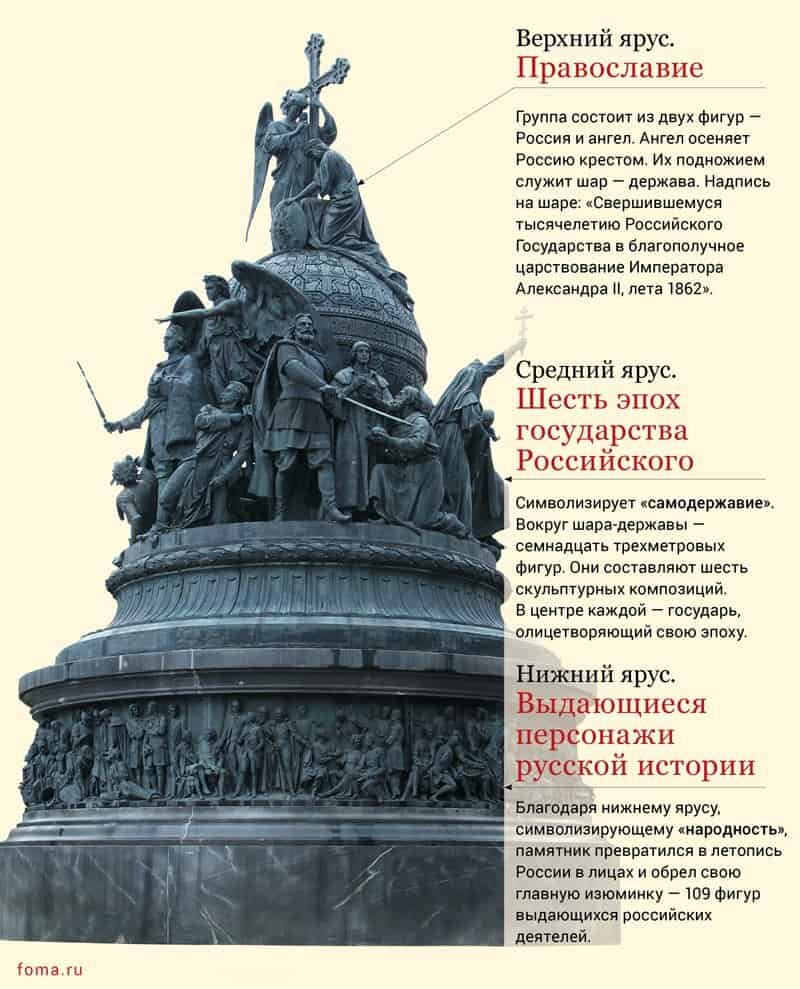 Верхний ярус.
Православие

Группа состоит из двух фигур — Россия и ангел. Ангел осеняет Россию крестом. Их подножием служит шар — держава. Надпись на шаре: «Свершившемуся тысячелетию Российского Государства в благополучное царствование Императора Александра II, лета 1862».

Средний ярус.
Шесть эпох государства Российского

Символизирует «самодержавие». Вокруг шара-державы — семнадцать трехметровых фигур. Они составляют шесть скульптурных композиций. В центре каждой — государь, олицетворяющий свою эпоху.

Нижний ярус.
Выдающиеся персонажи русской истории

Благодаря нижнему ярусу, символизирующему «народность», памятник превратился в летопись России в лицах и обрел свою главную изюминку — 109 фигур выдающихся российских деятелей.

foma.ru